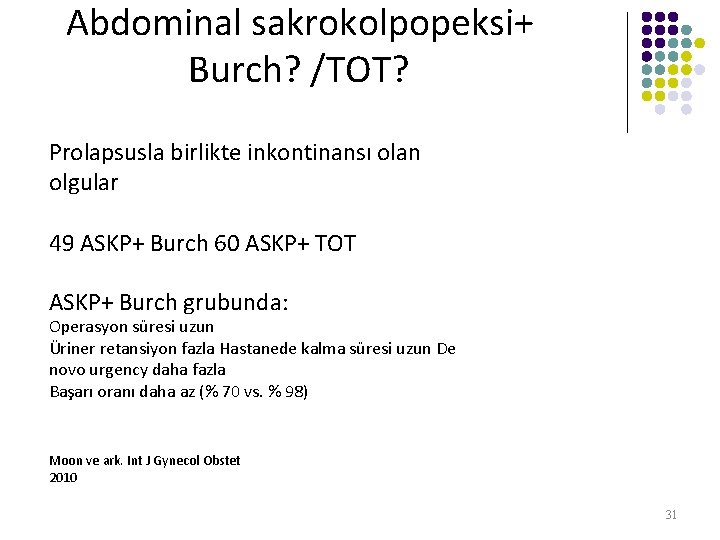 Abdominal sakrokolpopeksi+ Burch? /TOT?

Prolapsusla birlikte inkontinansı olan olgular

49 ASKP+ Burch 60 ASKP+ TOT

ASKP+ Burch grubunda:
Operasyon süresi uzun
Üriner retansiyon fazla Hastanede kalma süresi uzun De novo urgency daha fazla
Başarı oranı daha az (% 70 vs. % 98)

Moon ve ark. Int J Gynecol Obstet 2010

31